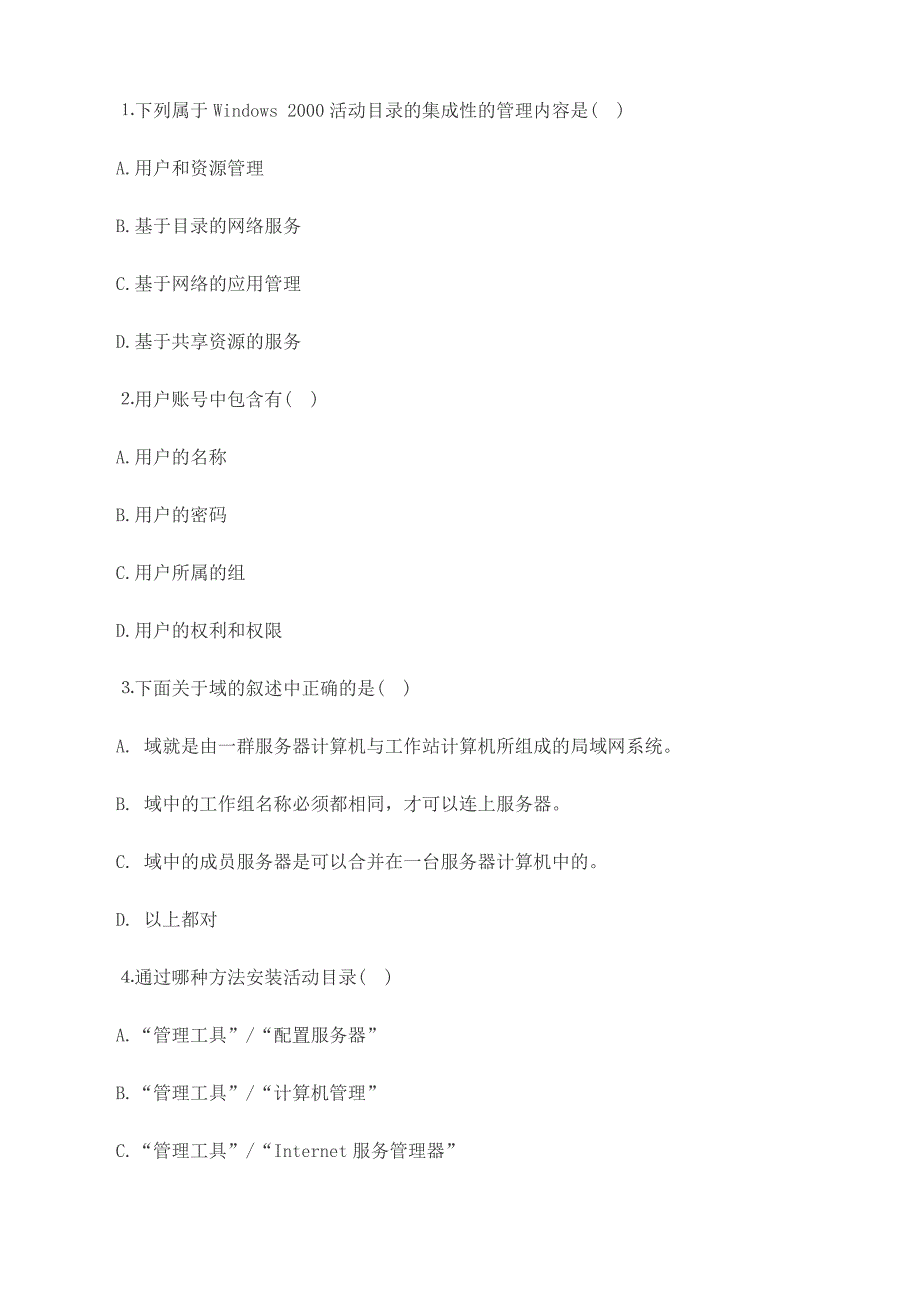 1.下列属于 Windows 2000 活动目录的集成性的管理内容是( )

A.用户和资源管理

B.基于目录的网络服务

C.基于网络的应用管理

D.基于共享资源的服务

2.用户账号中包含有( )

A.用户的名称

B.用户的密码

C.用户所属的组

D.用户的权利和权限

3.下面关于域的叙述中正确的是( )

A. 域就是由一群服务器计算机与工作站计算机所组成的局域网系统。

B. 域中的工作组名称必须都相同，才可以连上服务器。

C. 域中的成员服务器是可以合并在一台服务器计算机中的。

D. 以上都对

4.通过哪种方法安装活动目录( )

A.“管理工具”/“配置服务器”

B.“管理工具”/“计算机管理”

C.“管理工具”/“Internet 服务管理器”